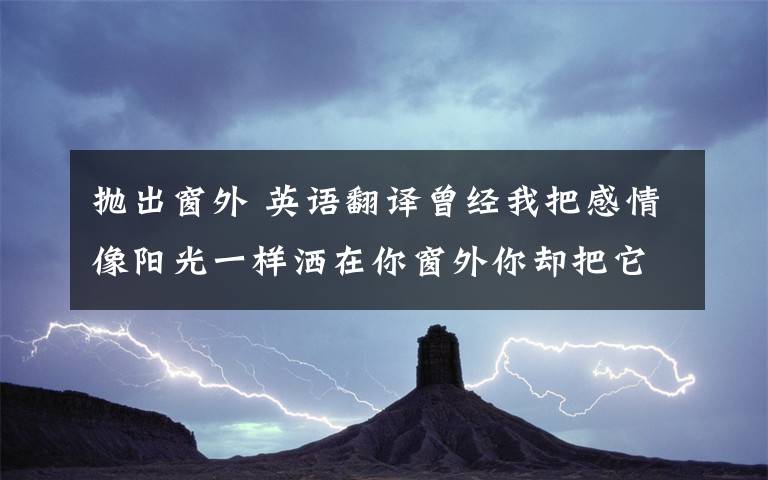 抛出窗外 英语翻译曾经我把感情像阳光一样洒在你窗外你却把它